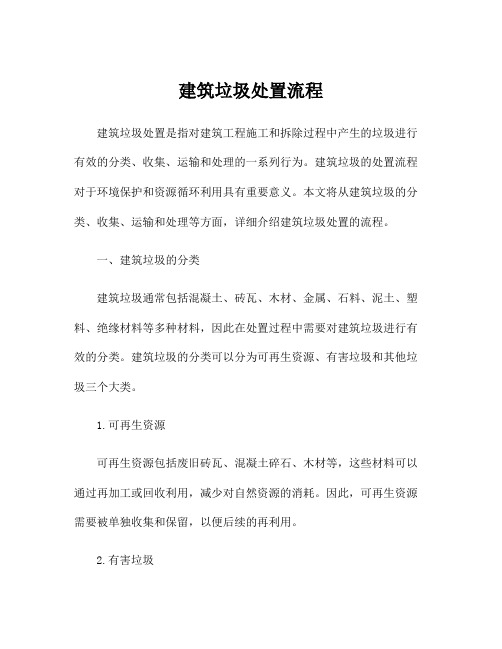 建筑垃圾处置流程

建筑垃圾处置是指对建筑工程施工和拆除过程中产生的垃圾进行有效的分类、收集、运输和处理的一系列行为。建筑垃圾的处置流程对于环境保护和资源循环利用具有重要意义。本文将从建筑垃圾的分类、收集、运输和处理等方面，详细介绍建筑垃圾处置的流程。

一、建筑垃圾的分类

建筑垃圾通常包括混凝土、砖瓦、木材、金属、石料、泥土、塑料、绝缘材料等多种材料，因此在处置过程中需要对建筑垃圾进行有效的分类。建筑垃圾的分类可以分为可再生资源、有害垃圾和其他垃圾三个大类。

1. 可再生资源

可再生资源包括废旧砖瓦、混凝土碎石、木材等，这些材料可以通过再加工或回收利用，减少对自然资源的消耗。因此，可再生资源需要被单独收集和保留，以便后续的再利用。

2. 有害垃圾